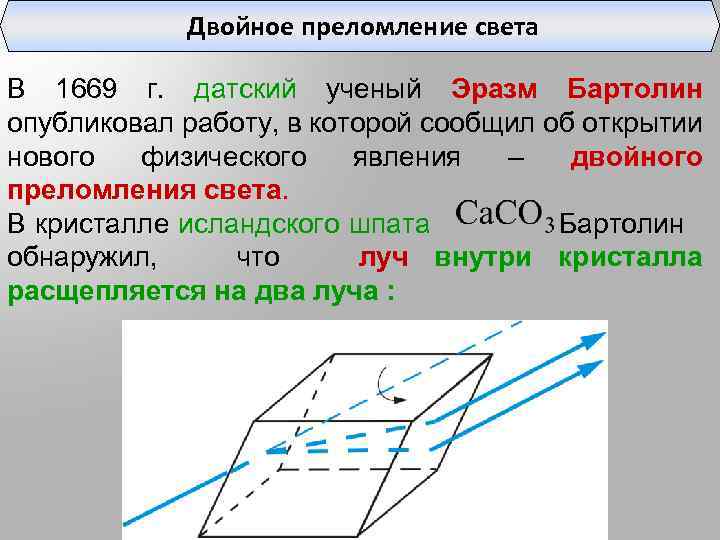 Двойное преломление света

В 1669 г. датский ученый Эразм Бартолин опубликовал работу, в которой сообщил об открытии нового физического явления – двойного преломления света.

В кристалле исландского шпата $CaCO_3$ Бартолин обнаружил, что луч внутри кристалла расщепляется на два луча :